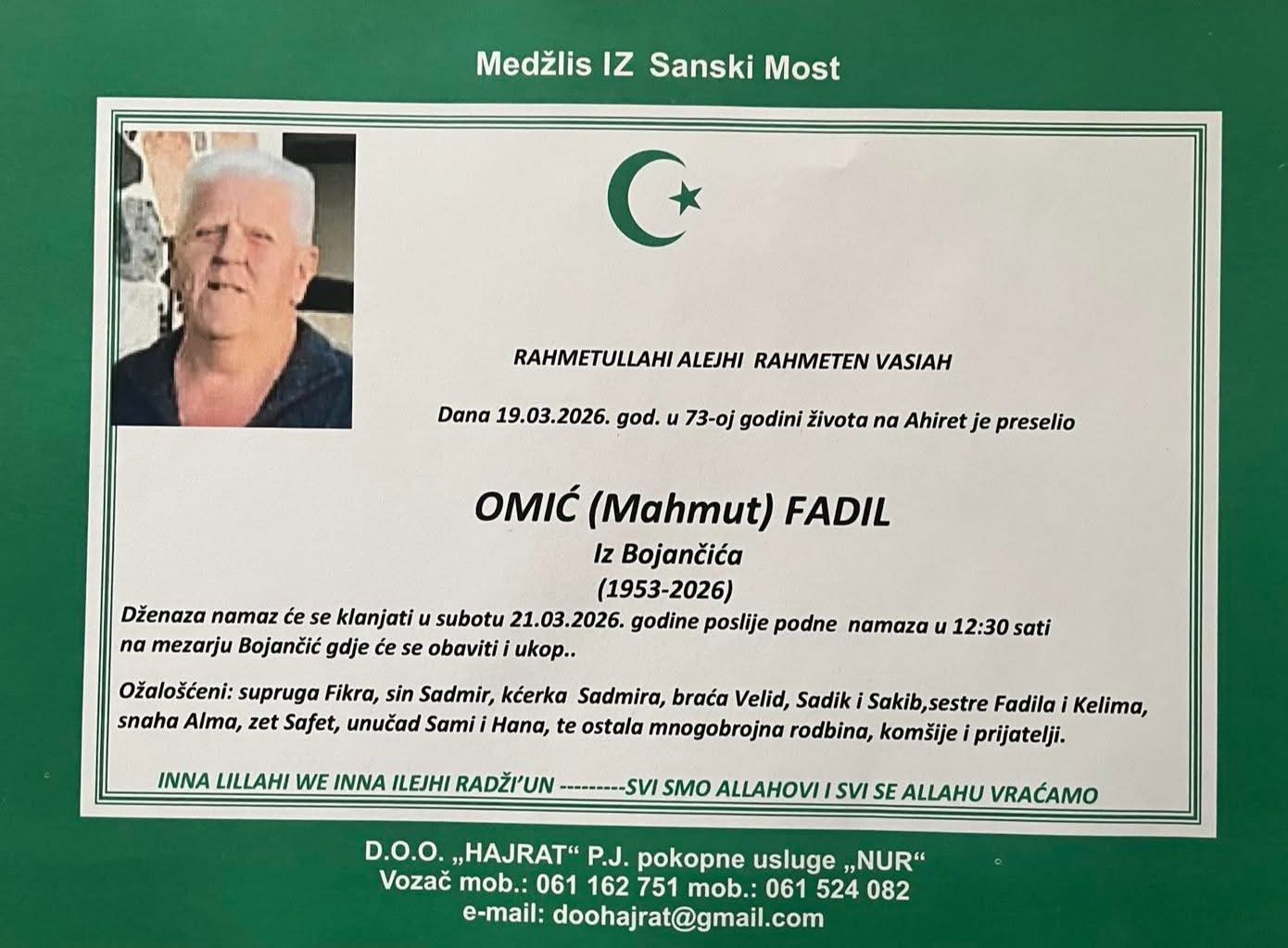 Medžlis IZ Sanski Most

RAHMETULLAHI ALEJHI RAHMETEN VASIAH

Dana 19.03.2026. god. u 73-oj godini života na Ahiret je preselio

OMIĆ (Mahmut) FADIL

Iz Bojančića

(1953-2026)

Dženaza namaz će se klanjati u subotu 21.03.2026. godine poslije podne namaza u 12:30 sati na mezarju Bojančić gdje će se obaviti i ukop..

Ožalošćeni: supruga Fikra, sin Sadmir, kćerka Sadmira, braća Velid, Sadik i Sakib,sestre Fadila i Kelima, snaha Alma, zet Safet, unučad Sami i Hana, te ostala mnogobrojna rodbina, komšije i prijatelji.

INNA LILLAHI WE INNA ILEJHI RADŽI'UN ---------SVI SMO ALLAHOVI I SVI SE ALLAHU VRAĆAMO

D.O.O. „HAJRAT“ P.J. pokopne usluge „NUR“
Vozač mob.: 061 162 751 mob.: 061 524 082
e-mail: doohajrat@gmail.com